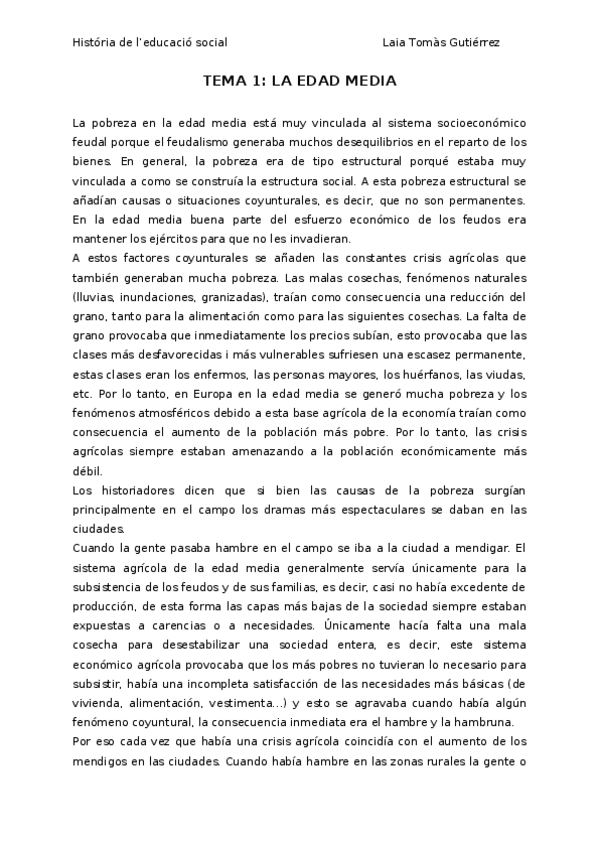 História de l'educació social Laia Tomàs Gutiérrez

TEMA 1: LA EDAD MEDIA

La pobreza en la edad media está muy vinculada al sistema socioeconómico feudal porque el feudalismo generaba muchos desequilibrios en el reparto de los bienes. En general, la pobreza era de tipo estructural porqué estaba muy vinculada a como se construía la estructura social. A esta pobreza estructural se añadían causas o situaciones coyunturales, es decir, que no son permanentes. En la edad media buena parte del esfuerzo económico de los feudos era mantener los ejércitos para que no les invadieran.
A estos factores coyunturales se añaden las constantes crisis agrícolas que también generaban mucha pobreza. Las malas cosechas, fenómenos naturales (lluvias, inundaciones, granizadas), traían como consecuencia una reducción del grano, tanto para la alimentación como para las siguientes cosechas. La falta de grano provocaba que inmediatamente los precios subían, esto provocaba que las clases más desfavorecidas i más vulnerables sufriesen una escasez permanente, estas clases eran los enfermos, las personas mayores, los huérfanos, las viudas, etc. Por lo tanto, en Europa en la edad media se generó mucha pobreza y los fenómenos atmosféricos debido a esta base agrícola de la economía traían como consecuencia el aumento de la población más pobre. Por lo tanto, las crisis agrícolas siempre estaban amenazando a la población económicamente más débil.
Los historiadores dicen que si bien las causas de la pobreza surgían principalmente en el campo los dramas más espectaculares se daban en las ciudades.
Cuando la gente pasaba hambre en el campo se iba a la ciudad a mendigar. El sistema agrícola de la edad media generalmente servía únicamente para la subsistencia de los feudos y de sus familias, es decir, casi no había excedente de producción, de esta forma las capas más bajas de la sociedad siempre estaban expuestas a carencias o a necesidades. Únicamente hacía falta una mala cosecha para desestabilizar una sociedad entera, es decir, este sistema económico agrícola provocaba que los más pobres no tuvieran lo necesario para subsistir, había una incompleta satisfacción de las necesidades más básicas (de vivienda, alimentación, vestimenta...) y esto se agravaba cuando había algún fenómeno coyuntural, la consecuencia inmediata era el hambre y la hambruna.
Por eso cada vez que había una crisis agrícola coincidía con el aumento de los mendigos en las ciudades. Cuando había hambre en las zonas rurales la gente o